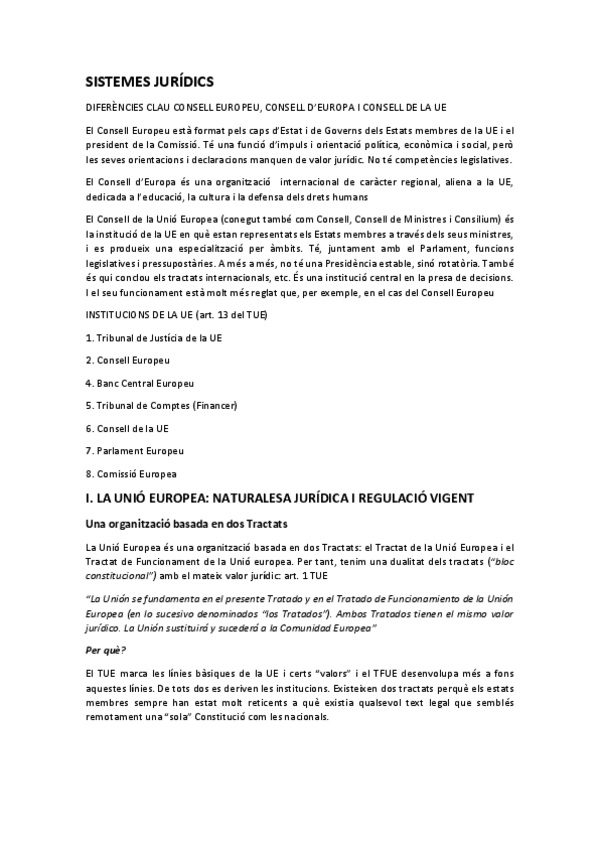 SISTEMES JURÍDICS

DIFERÈNCIES CLAU CONSELL EUROPEU, CONSELL D'EUROPA I CONSELL DE LA UE

El Consell Europeu està format pels caps d'Estat i de Governs dels Estats membres de la UE i el president de la Comissió. Té una funció d'impuls i orientació política, econòmica i social, però les seves orientacions i declaracions manquen de valor jurídic. No té competències legislatives.

El Consell d'Europa és una organització internacional de caràcter regional, aliena a la UE, dedicada a l'educació, la cultura i la defensa dels drets humans

El Consell de la Unió Europea (conegut també com Consell, Consell de Ministres i Consilium) és la institució de la UE en què estan representats els Estats membres a través dels seus ministres, i es produeix una especialització per àmbits. Té, juntament amb el Parlament, funcions legislatives i pressupostàries. A més a més, no té una Presidència estable, sinó rotatòria. També és qui conclou els tractats internacionals, etc. És una institució central en la presa de decisions. I el seu funcionament està molt més reglat que, per exemple, en el cas del Consell Europeu

INSTITUCIONS DE LA UE (art. 13 del TUE)

1. Tribunal de Justícia de la UE

2. Consell Europeu

4. Banc Central Europeu

5. Tribunal de Comptes (Financer)

6. Consell de la UE

7. Parlament Europeu

8. Comissió Europea

I. LA UNIÓ EUROPEA: NATURALESA JURÍDICA I REGULACIÓ VIGENT

Una organització basada en dos Tractats

La Unió Europea és una organització basada en dos Tractats: el Tractat de la Unió Europea i el Tractat de Funcionament de la Unió europea. Per tant, tenim una dualitat dels tractats ("bloc constitucional") amb el mateix valor jurídic: art. 1 TUE

"La Unión se fundamenta en el presente Tratado y en el Tratado de Funcionamiento de la Unión Europea (en lo sucesivo denominados "los Tratados"). Ambos Tratados tienen el mismo valor jurídico. La Unión sustituirá y sucederá a la Comunidad Europea"

Per què?

El TUE marca les línies bàsiques de la UE i certs "valors" i el TFUE desenvolupa més a fons aquestes línies. De tots dos es deriven les institucions. Existeixen dos tractats perquè els estats membres sempre han estat molt reticents a què existia qualsevol text legal que semblés remotament una "sola" Constitució com les nacionals.